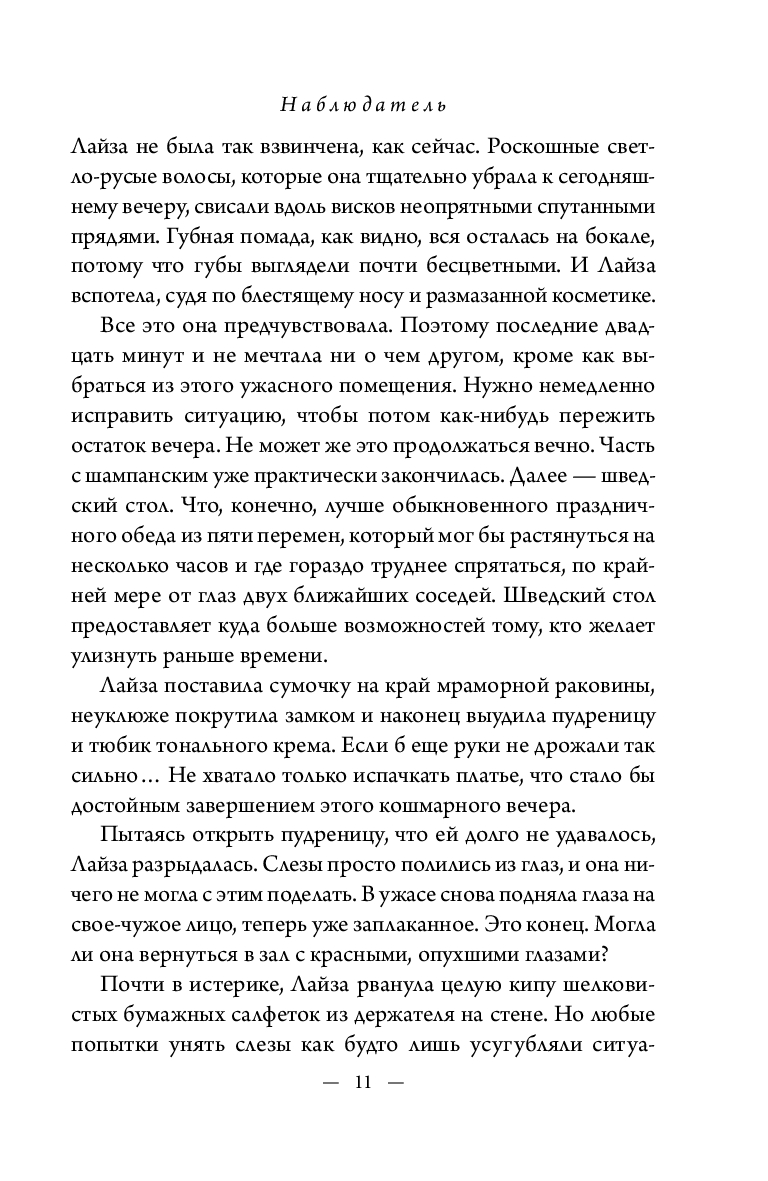 Наблюдатель

Лайза не была так взвинчена, как сейчас. Роскошные светло-русые волосы, которые она тщательно убрала к сегодняшнему вечеру, свисали вдоль висков неопрятными спутанными прядями. Губная помада, как видно, вся осталась на бокале, потому что губы выглядели почти бесцветными. И Лайза вспотела, судя по блестящему носу и размазанной косметике.

Все это она предчувствовала. Поэтому последние двадцать минут и не мечтала ни о чем другом, кроме как выбраться из этого ужасного помещения. Нужно немедленно исправить ситуацию, чтобы потом как-нибудь пережить остаток вечера. Не может же это продолжаться вечно. Часть с шампанским уже практически закончилась. Далее — шведский стол. Что, конечно, лучше обыкновенного праздничного обеда из пяти перемен, который мог бы растянуться на несколько часов и где гораздо труднее спрятаться, по крайней мере от глаз двух ближайших соседей. Шведский стол предоставляет куда больше возможностей тому, кто желает улизнуть раньше времени.

Лайза поставила сумочку на край мраморной раковины, неуклюже покрутила замком и наконец выудила пудреницу и тюбик тонального крема. Если б еще руки не дрожали так сильно… Не хватало только испачкать платье, что стало бы достойным завершением этого кошмарного вечера.

Пытаясь открыть пудреницу, что ей долго не удавалось, Лайза разрыдалась. Слезы просто полились из глаз, и она ничего не могла с этим поделать. В ужасе снова подняла глаза на свое-чужое лицо, теперь уже заплаканное. Это конец. Могла ли она вернуться в зал с красными, опухшими глазами?

Почти в истерике, Лайза рванула целую кипу шелковистых бумажных салфеток из держателя на стене. Но любые попытки унять слезы как будто лишь усугубляли ситуа-

— 11 —